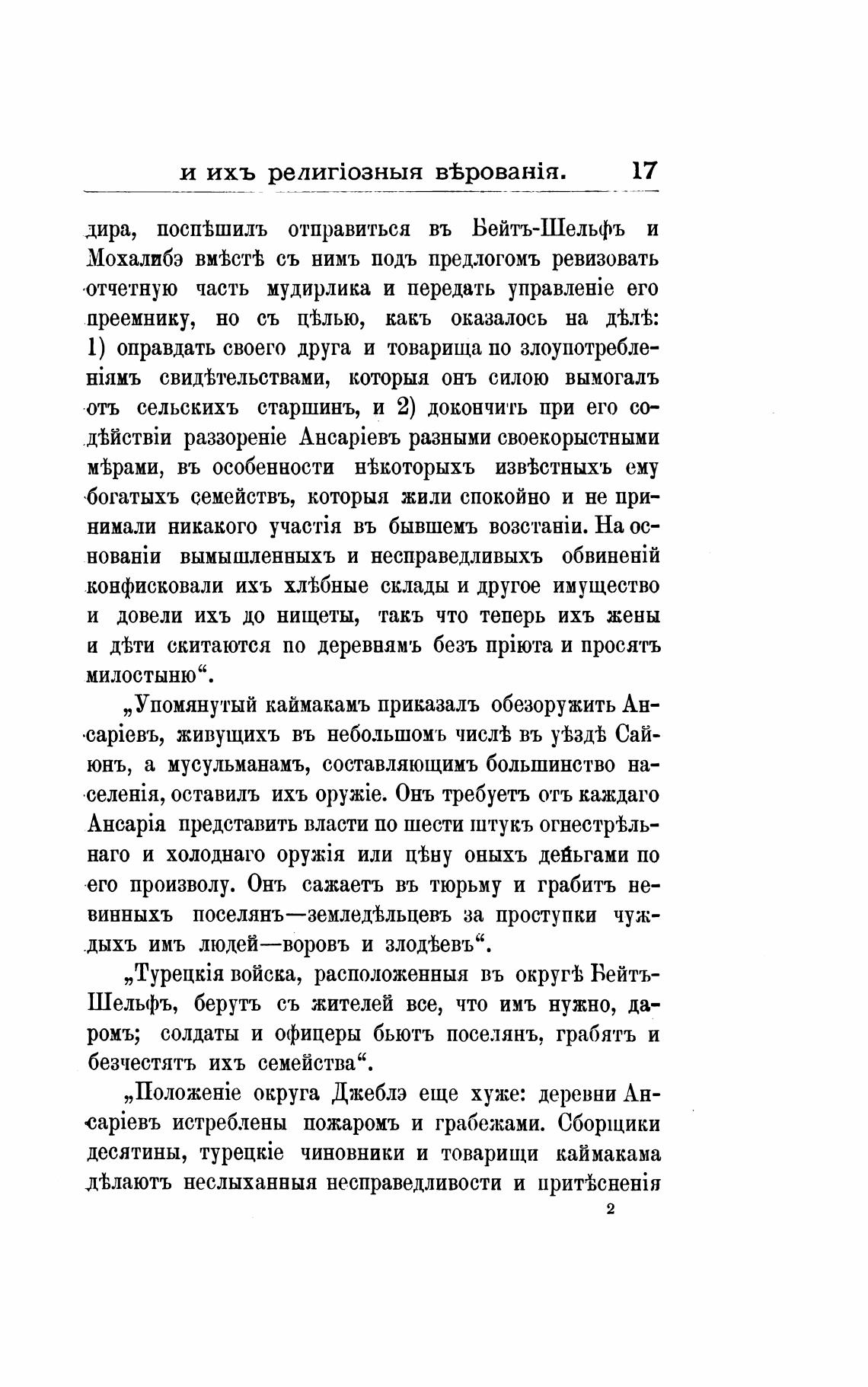 и ихъ религіозныя вѣрованія. 17

дира, поспѣшилъ отправиться въ Бейтъ-Шельфъ и Мохалибэ вмѣстѣ съ нимъ подъ предлогомъ ревизовать отчетную часть мудирлика и передать управленіе его преемнику, но съ цѣлью, какъ оказалось на дѣлѣ: 1) оправдать своего друга и товарища по злоупотребленіямъ свидѣтельствами, которыя онъ силою вымогалъ отъ сельскихъ старшинъ, и 2) докончить при его содѣйствіи раззореніе Ансаріевъ разными своекорыстными мѣрами, въ особенности нѣкоторыхъ извѣстныхъ ему богатыхъ семействъ, которыя жили спокойно и не принимали никакого участія въ бывшемъ возстаніи. На основаніи вымышленныхъ и несправедливыхъ обвиненій конфисковали ихъ хлѣбные склады и другое имущество и довели ихъ до нищеты, такъ что теперь ихъ жены и дѣти скитаются по деревнямъ безъ пріюта и просятъ милостыню“.

„Упомянутый каймакамъ приказалъ обезоружить Ансаріевъ, живущихъ въ небольшомъ числѣ въ уѣздѣ Сайюнъ, а мусульманамъ, составляющимъ большинство населенія, оставилъ ихъ оружіе. Онъ требуетъ отъ каждаго Ансарія представить власти по шести штукъ огнестрѣльнаго и холоднаго оружія или цѣну оныхъ деньгами по его произволу. Онъ сажаетъ въ тюрьму и грабитъ невинныхъ поселянъ—земледѣльцевъ за проступки чуждыхъ имъ людей—воровъ и злодѣевъ“.

„Турецкія войска, расположенныя въ округѣ Бейтъ-Шельфъ, берутъ съ жителей все, что имъ нужно, даромъ; солдаты и офицеры бьютъ поселянъ, грабятъ и безчестятъ ихъ семейства“.

„Положеніе округа Джеблэ еще хуже: деревни Ансаріевъ истреблены пожаромъ и грабежами. Сборщики десятины, турецкіе чиновники и товарищи каймакама дѣлаютъ неслыханныя несправедливости и притѣсненія

2